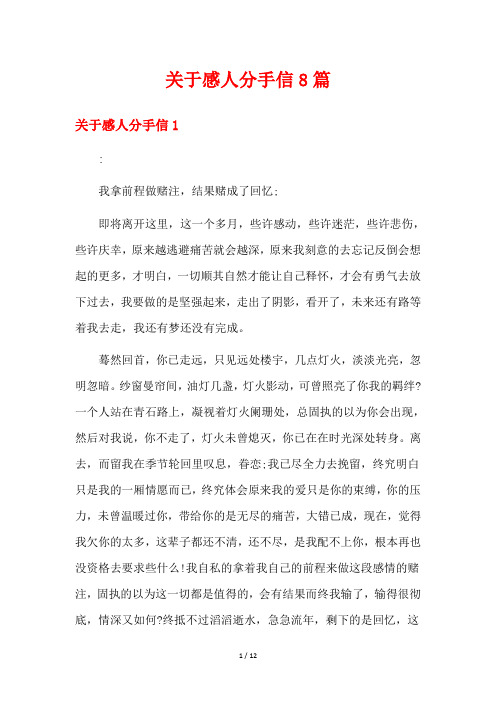 关于感人分手信8篇

关于感人分手信1

:

我拿前程做赌注，结果赌成了回忆;

即将离开这里，这一个多月，些许感动，些许迷茫，些许悲伤，些许庆幸，原来越逃避痛苦就会越深，原来我刻意的去忘记反倒会想起的更多，才明白，一切顺其自然才能让自己释怀，才会有勇气去放下过去，我要做的是坚强起来，走出了阴影，看开了，未来还有路等着我去走，我还有梦还没有完成。

蓦然回首，你已走远，只见远处楼宇，几点灯火，淡淡光亮，忽明忽暗。纱窗曼帘间，油灯几盏，灯火影动，可曾照亮了你我的羁绊?一个人站在青石路上，凝视着灯火阑珊处，总固执的以为你会出现，然后对我说，你不走了，灯火未曾熄灭，你已在在时光深处转身。离去，而留我在季节轮回里叹息，眷恋;我已尽全力去挽留，终究明白只是我的一厢情愿而已，终究体会原来我的爱只是你的束缚，你的压力，未曾温暖过你，带给你的是无尽的痛苦，大错已成，现在，觉得我欠你的太多，这辈子都还不清，还不尽，是我配不上你，根本再也没资格去要求些什么!我自私的拿着我自己的前程来做这段感情的赌注，固执的以为这一切都是值得的，会有结果而终我输了，输得很彻底，情深又如何?终抵不过滔滔逝水，急急流年，剩下的是回忆，这

1 / 12